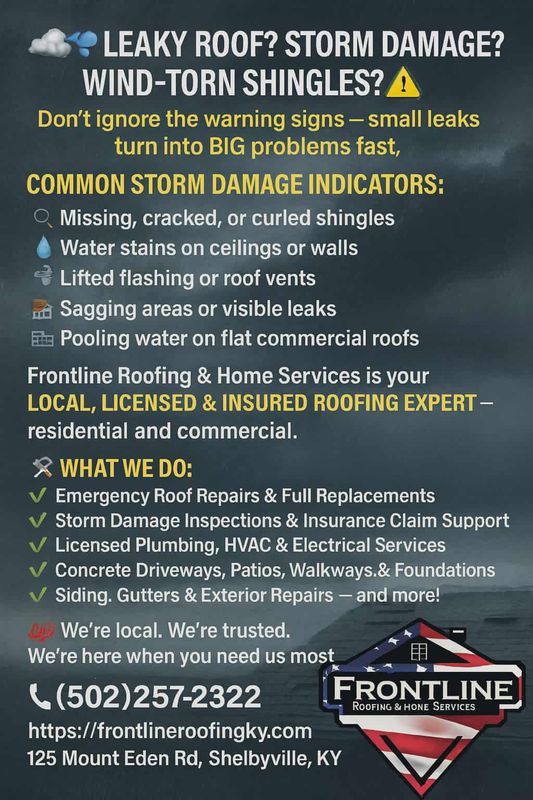 LEAKY ROOF? STORM DAMAGE? WIND-TORN SHINGLES?

Don't ignore the warning signs — small leaks turn into BIG problems fast,

COMMON STORM DAMAGE INDICATORS:
Missing, cracked, or curled shingles
Water stains on ceilings or walls
Lifted flashing or roof vents
Sagging areas or visible leaks
Pooling water on flat commercial roofs

Frontline Roofing & Home Services is your LOCAL, LICENSED & INSURED ROOFING EXPERT — residential and commercial.

WHAT WE DO:
✓ Emergency Roof Repairs & Full Replacements
✓ Storm Damage Inspections & Insurance Claim Support
✓ Licensed Plumbing, HVAC & Electrical Services
✓ Concrete Driveways, Patios, Walkways.& Foundations
✓ Siding. Gutters & Exterior Repairs — and more!

We're local. We're trusted.
We're here when you need us most

(502)257-2322
https://frontlineroofingky.com
125 Mount Eden Rd, Shelbyville, KY

FRONTLINE
ROOFING & HONE SERVICES